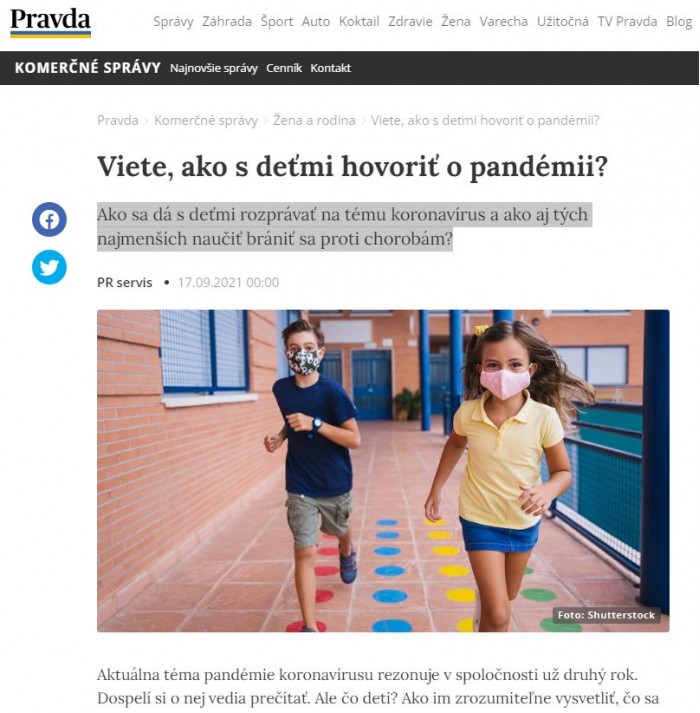 Pravda

Správy Záhrada Šport Auto Koktail Zdravie Žena Varecha Užitočná TV Pravda Blog

KOMERČNÉ SPRÁVY Najnovšie správy Cenník Kontakt

Pravda > Komerčné správy > Žena a rodina > Viete, ako s deťmi hovoriť o pandémii?

Viete, ako s deťmi hovoriť o pandémii?

Ako sa dá s deťmi rozprávať na tému koronavírus a ako aj tých najmenších naučiť brániť sa proti chorobám?

PR servis • 17.09.2021 00:00

Foto: Shutterstock

Aktuálna téma pandémie koronavírusu rezonuje v spoločnosti už druhý rok. Dospelí si o nej vedia prečítať. Ale čo deti? Ako im zrozumiteľne vysvetliť, čo sa